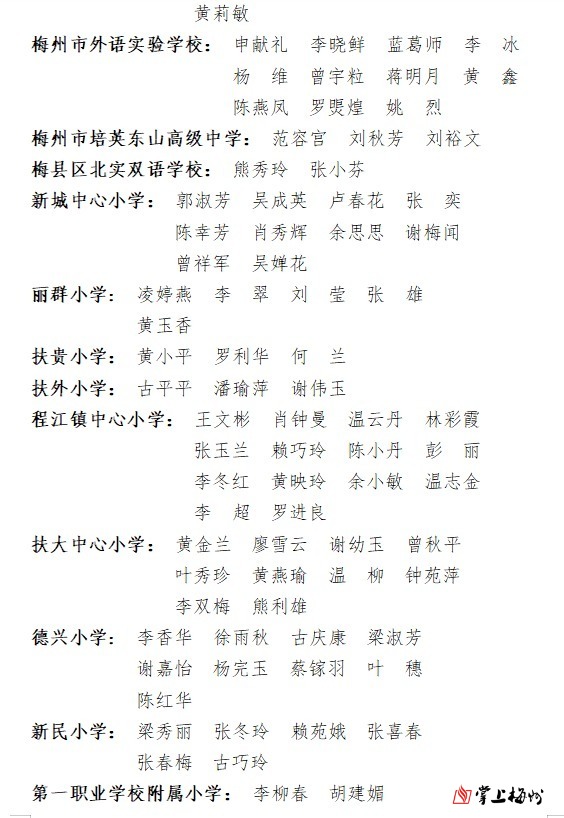 黄莉敏

梅州市外语实验学校：申献礼　李晓鲜　蓝葛师　李　冰　杨　维　曾宇粒　蒋明月　黄　鑫　陈燕凤　罗煚煌　姚　烈

梅州市培英东山高级中学：范容官　刘秋芳　刘裕文

梅县区北实双语学校：熊秀玲　张小芬

新城中心小学：郭淑芳　吴成英　卢春花　张　奕　陈幸芳　肖秀辉　余思思　谢梅闻　曾祥军　吴婵花

丽群小学：凌婷燕　李　翠　刘　莹　张　雄　黄玉香

扶贵小学：黄小平　罗利华　何　兰

扶外小学：古平平　潘瑜萍　谢伟玉

程江镇中心小学：王文彬　肖钟曼　温云丹　林彩霞　张玉兰　赖巧玲　陈小丹　彭　丽　李冬红　黄映玲　余小敏　温志金　李　超　罗进良

扶大中心小学：黄金兰　廖雪云　谢幼玉　曾秋平　叶秀珍　黄燕瑜　温　柳　钟苑萍　李双梅　熊利雄

德兴小学：李香华　徐雨秋　古庆康　梁淑芳　谢嘉怡　杨完玉　蔡镓羽　叶　穗　陈红华

新民小学：梁秀丽　张冬玲　赖苑娥　张喜春　张春梅　古巧玲

第一职业学校附属小学：李柳春　胡建媚

掌上梅州